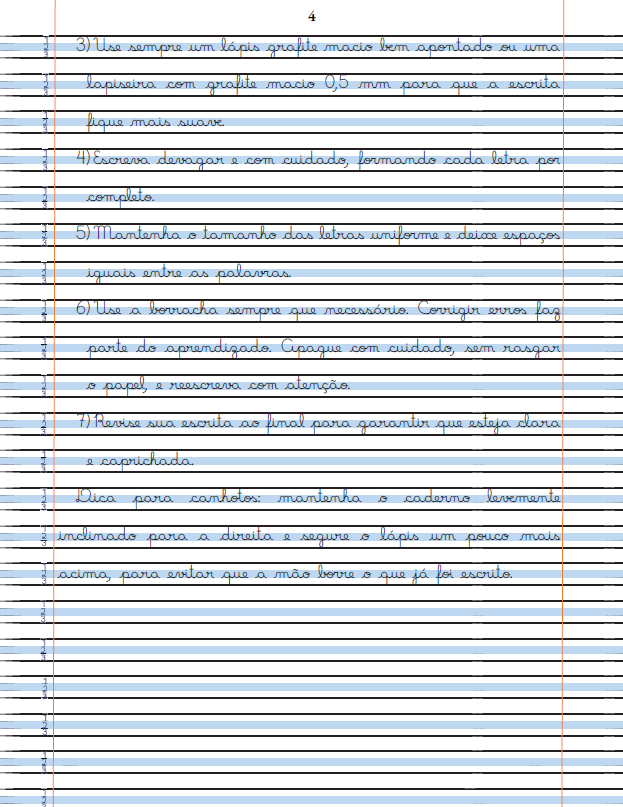 4

3) Use sempre um lápis grafite macio bem apontado ou uma lapiseira com grafite macio 0,5 mm para que a escrita fique mais suave.

4) Escreva devagar e com cuidado, formando cada letra por completo.

5) Mantenha o tamanho das letras uniforme e deixe espaços iguais entre as palavras.

6) Use a borracha sempre que necessário. Corrigir erros faz parte do aprendizado. Apague com cuidado, sem rasgar o papel, e reescreva com atenção.

7) Revise sua escrita ao final para garantir que esteja clara e caprichada.

Dica para canhotos: mantenha o caderno levemente inclinado para a direita e segure o lápis um pouco mais acima, para evitar que a mão borre o que já foi escrito.